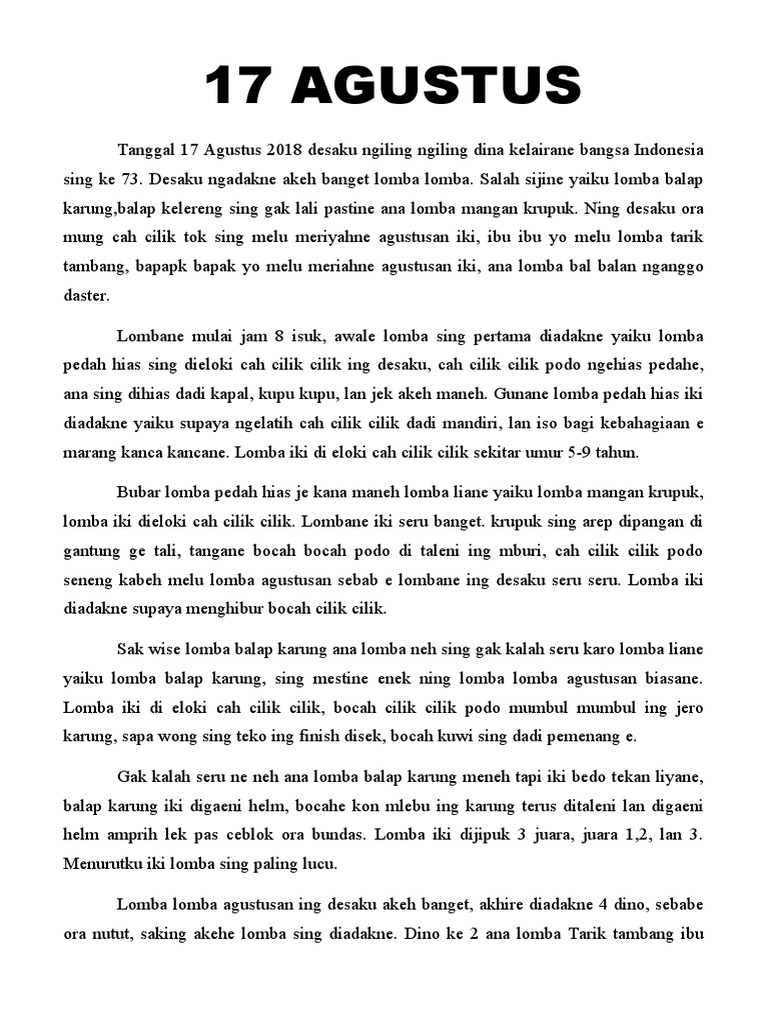 17 AGUSTUS

Tanggal 17 Agustus 2018 desaku ngiling ngiling dina kelairane bangsa Indonesia sing ke 73. Desaku ngadakne akeh banget lomba lomba. Salah sijine yaiku lomba balap karung,balap kelereng sing gak lali pastine ana lomba mangan krupuk. Ning desaku ora mung cah cilik tok sing melu meriyahne agustusan iki, ibu ibu yo melu lomba tarik tambang, bapapk bapak yo melu meriahne agustusan iki, ana lomba bal balan nganggo daster.

Lombane mulai jam 8 isuk, awale lomba sing pertama diadakne yaiku lomba pedah hias sing dieloki cah cilik cilik ing desaku, cah cilik cilik podo ngehias pedahe, ana sing dihias dadi kapal, kupu kupu, lan jek akeh maneh. Gunane lomba pedah hias iki diadakne yaiku supaya ngelatih cah cilik cilik dadi mandiri, lan iso bagi kebahagiaan e marang kanca kancane. Lomba iki di eloki cah cilik cilik sekitar umur 5-9 tahun.

Bubar lomba pedah hias je kana maneh lomba liane yaiku lomba mangan krupuk, lomba iki dieloki cah cilik cilik. Lombane iki seru banget. krupuk sing arep dipangan di gantung ge tali, tangane bocah bocah podo di taleni ing mburi, cah cilik cilik podo seneng kabeh melu lomba agustusan sebab e lombane ing desaku seru seru. Lomba iki diadakne supaya menghibur bocah cilik cilik.

Sak wise lomba balap karung ana lomba neh sing gak kalah seru karo lomba liane yaiku lomba balap karung, sing mestine enek ning lomba lomba agustusan biasane. Lomba iki di eloki cah cilik cilik, bocah cilik cilik podo mumbul mumbul ing jero karung, sapa wong sing teko ing finish disek, bocah kuwi sing dadi pemenang e.

Gak kalah seru ne neh ana lomba balap karung meneh tapi iki bedo tekan liyane, balap karung iki digaeni helm, bocahe kon mlebu ing karung terus ditaleni lan digaeni helm amprih lek pas ceblok ora bundas. Lomba iki dijipuk 3 juara, juara 1,2, lan 3. Menurutku iki lomba sing paling lucu.

Lomba lomba agustusan ing desaku akeh banget, akhire diadakne 4 dino, sebabe ora nutut, saking akehe lomba sing diadakne. Dino ke 2 ana lomba Tarik tambang ibu